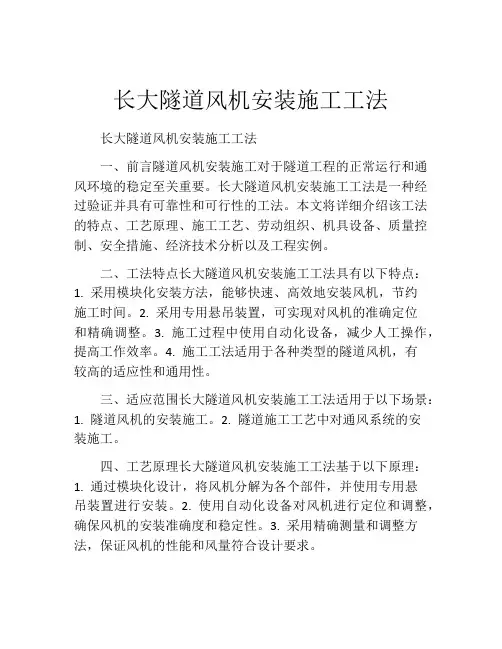 长大隧道风机安装施工工法

长大隧道风机安装施工工法

一、前言隧道风机安装施工对于隧道工程的正常运行和通风环境的稳定至关重要。长大隧道风机安装施工工法是一种经过验证并具有可靠性和可行性的工法。本文将详细介绍该工法的特点、工艺原理、施工工艺、劳动组织、机具设备、质量控制、安全措施、经济技术分析以及工程实例。

二、工法特点长大隧道风机安装施工工法具有以下特点：1. 采用模块化安装方法，能够快速、高效地安装风机，节约施工时间。2. 采用专用悬吊装置，可实现对风机的准确定位和精确调整。3. 施工过程中使用自动化设备，减少人工操作，提高工作效率。4. 施工工法适用于各种类型的隧道风机，有较高的适应性和通用性。

三、适应范围长大隧道风机安装施工工法适用于以下场景：1. 隧道风机的安装施工。2. 隧道施工工艺中对通风系统的安装施工。

四、工艺原理长大隧道风机安装施工工法基于以下原理：1. 通过模块化设计，将风机分解为各个部件，并使用专用悬吊装置进行安装。2. 使用自动化设备对风机进行定位和调整，确保风机的安装准确度和稳定性。3. 采用精确测量和调整方法，保证风机的性能和风量符合设计要求。